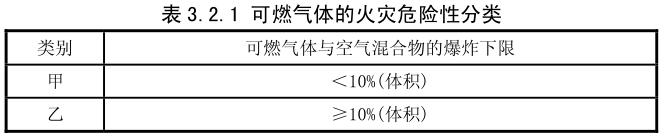 表 3.2.1 可燃气体的火灾危险性分类

| 类别 | 可燃气体与空气混合物的爆炸下限 |
|---|---|
| 甲 | ＜10%(体积) |
| 乙 | ≥10%(体积) |